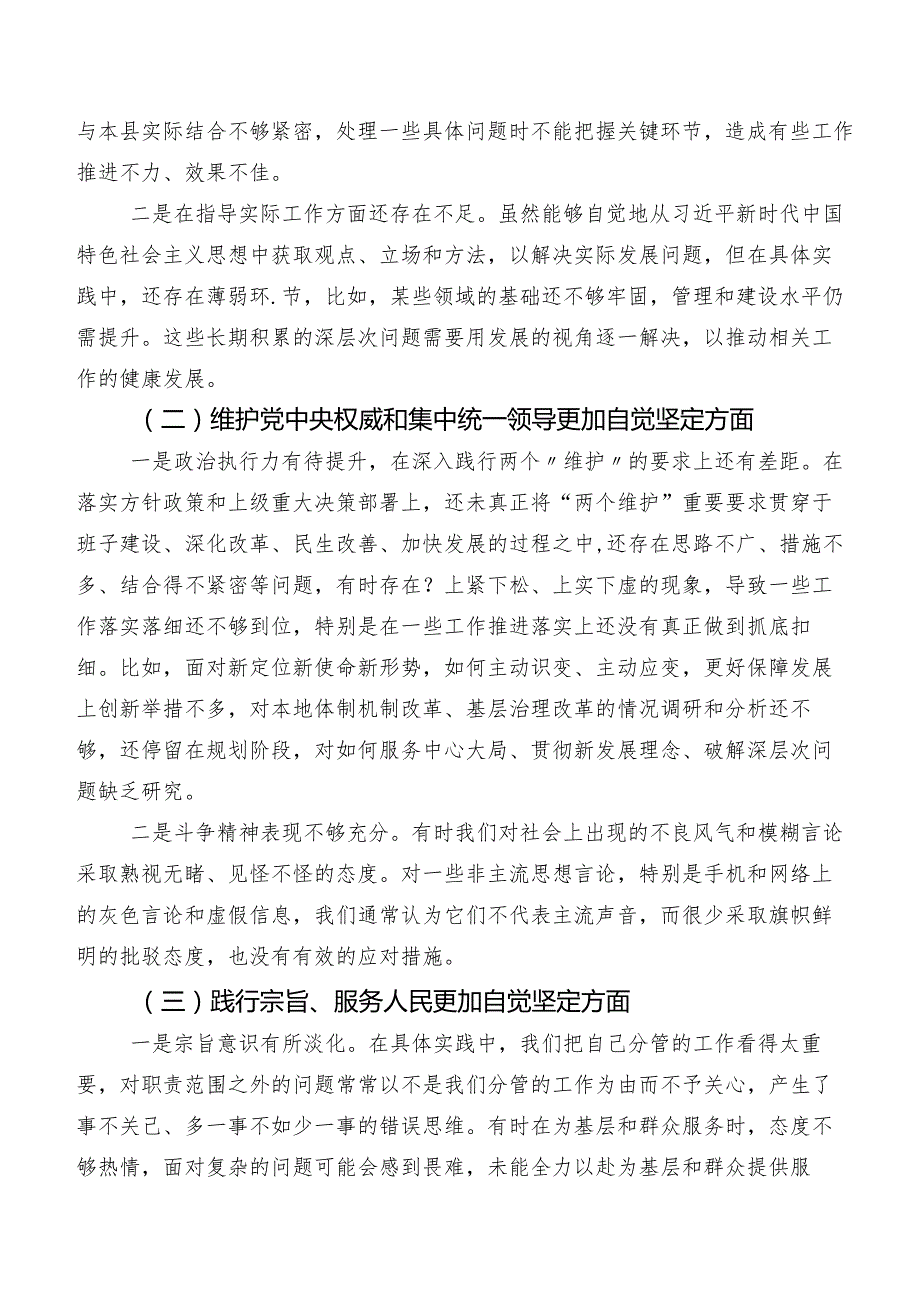 与本县实际结合不够紧密，处理一些具体问题时不能把握关键环节，造成有些工作推进不力、效果不佳。

二是在指导实际工作方面还存在不足。虽然能够自觉地从习近平新时代中国特色社会主义思想中获取观点、立场和方法，以解决实际发展问题，但在具体实践中，还存在薄弱环.节，比如，某些领域的基础还不够牢固，管理和建设水平仍需提升。这些长期积累的深层次问题需要用发展的视角逐一解决，以推动相关工作的健康发展。

（二）维护党中央权威和集中统一领导更加自觉坚定方面

一是政治执行力有待提升，在深入践行两个〃维护〃的要求上还有差距。在落实方针政策和上级重大决策部署上，还未真正将“两个维护”重要要求贯穿于班子建设、深化改革、民生改善、加快发展的过程之中,还存在思路不广、措施不多、结合得不紧密等问题，有时存在？上紧下松、上实下虚的现象，导致一些工作落实落细还不够到位，特别是在一些工作推进落实上还没有真正做到抓底扣细。比如，面对新定位新使命新形势，如何主动识变、主动应变，更好保障发展上创新举措不多，对本地体制机制改革、基层治理改革的情况调研和分析还不够，还停留在规划阶段，对如何服务中心大局、贯彻新发展理念、破解深层次问题缺乏研究。

二是斗争精神表现不够充分。有时我们对社会上出现的不良风气和模糊言论采取熟视无睹、见怪不怪的态度。对一些非主流思想言论，特别是手机和网络上的灰色言论和虚假信息，我们通常认为它们不代表主流声音，而很少采取旗帜鲜明的批驳态度，也没有有效的应对措施。

（三）践行宗旨、服务人民更加自觉坚定方面

一是宗旨意识有所淡化。在具体实践中，我们把自己分管的工作看得太重要，对职责范围之外的问题常常以不是我们分管的工作为由而不予关心，产生了事不关己、多一事不如少一事的错误思维。有时在为基层和群众服务时，态度不够热情，面对复杂的问题可能会感到畏难，未能全力以赴为基层和群众提供服